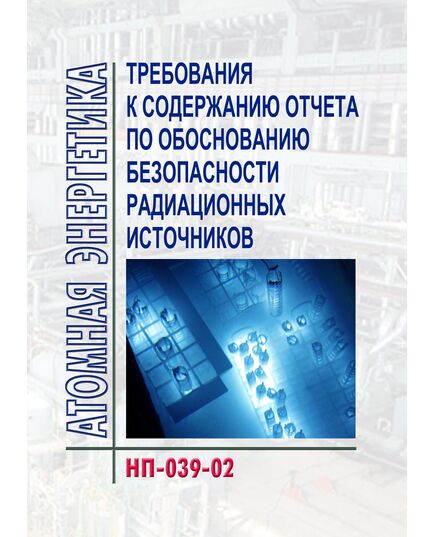 АТОМНАЯ ЭНЕРГЕТИКА

ТРЕБОВАНИЯ К СОДЕРЖАНИЮ ОТЧЕТА ПО ОБОСНОВАНИЮ БЕЗОПАСНОСТИ РАДИАЦИОННЫХ ИСТОЧНИКОВ

НП-039-02